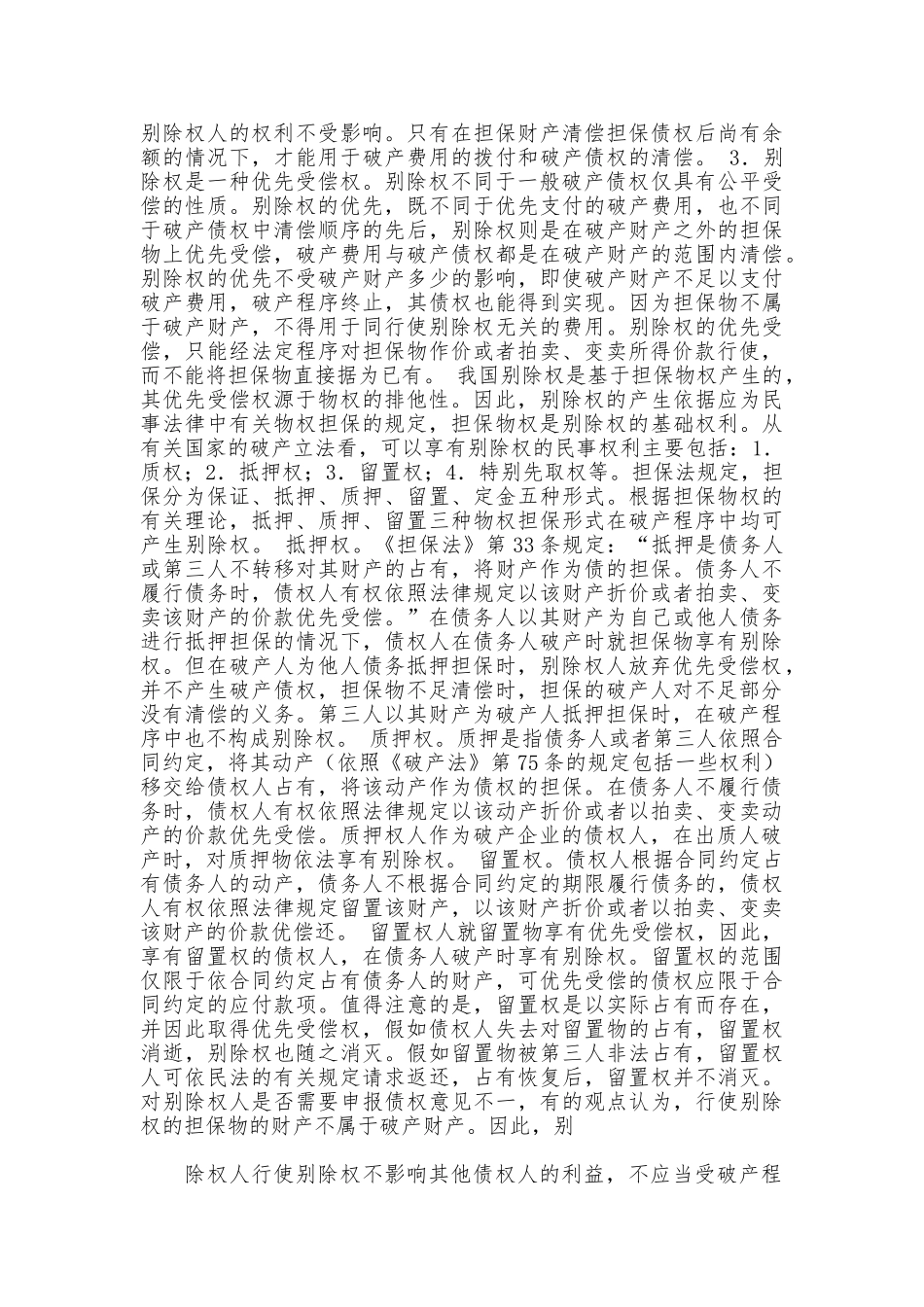 别除权人的权利不受影响。只有在担保财产清偿担保债权后尚有余额的情况下，才能用于破产费用的拨付和破产债权的清偿。 3．别除权是一种优先受偿权。别除权不同于一般破产债权仅具有公平受偿的性质。别除权的优先，既不同于优先支付的破产费用，也不同于破产债权中清偿顺序的先后，别除权则是在破产财产之外的担保物上优先受偿，破产费用与破产债权都是在破产财产的范围内清偿。别除权的优先不受破产财产多少的影响，即使破产财产不足以支付破产费用，破产程序终止，其债权也能得到实现。因为担保物不属于破产财产，不得用于同行使别除权无关的费用。别除权的优先受偿，只能经法定程序对担保物作价或者拍卖、变卖所得价款行使，而不能将担保物直接据为已有。 我国别除权是基于担保物权产生的，其优先受偿权源于物权的排他性。因此，别除权的产生依据应为民事法律中有关物权担保的规定，担保物权是别除权的基础权利。从有关国家的破产立法看，可以享有别除权的民事权利主要包括：1．质权；2．抵押权；3．留置权；4．特别先取权等。担保法规定，担保分为保证、抵押、质押、留置、定金五种形式。根据担保物权的有关理论，抵押、质押、留置三种物权担保形式在破产程序中均可产生别除权。 抵押权。《担保法》第33条规定：“抵押是债务人或第三人不转移对其财产的占有，将财产作为债的担保。债务人不履行债务时，债权人有权依照法律规定以该财产折价或者拍卖、变卖该财产的价款优先受偿。”在债务人以其财产为自己或他人债务进行抵押担保的情况下，债权人在债务人破产时就担保物享有别除权。但在破产人为他人债务抵押担保时，别除权人放弃优先受偿权，并不产生破产债权，担保物不足清偿时，担保的破产人对不足部分没有清偿的义务。第三人以其财产为破产人抵押担保时，在破产程序中也不构成别除权。 质押权。质押是指债务人或者第三人依照合同约定，将其动产（依照《破产法》第75条的规定包括一些权利）移交给债权人占有，将该动产作为债权的担保。在债务人不履行债务时，债权人有权依照法律规定以该动产折价或者以拍卖、变卖动产的价款优先受偿。质押权人作为破产企业的债权人，在出质人破产时，对质押物依法享有别除权。 留置权。债权人根据合同约定占有债务人的动产，债务人不根据合同约定的期限履行债务的，债权人有权依照法律规定留置该财产，以该财产折价或者以拍卖、变卖该财产的价款优偿还。 留置权人就留置物享有优先受偿权，因此，享有留置权的债权人，在债务人破产时享有别除权。留置权的范围仅限于依合同约定占有债务人的财产，可优先受偿的债权应限于合同约定的应付款项。值得注意的是，留置权是以实际占有而存在，并因此取得优先受偿权，假如债权人失去对留置物的占有，留置权消逝，别除权也随之消灭。假如留置物被第三人非法占有，留置权人可依民法的有关规定请求返还，占有恢复后，留置权并不消灭。 对别除权人是否需要申报债权意见不一，有的观点认为，行使别除权的担保物的财产不属于破产财产。因此，别

除权人行使别除权不影响其他债权人的利益，不应当受破产程